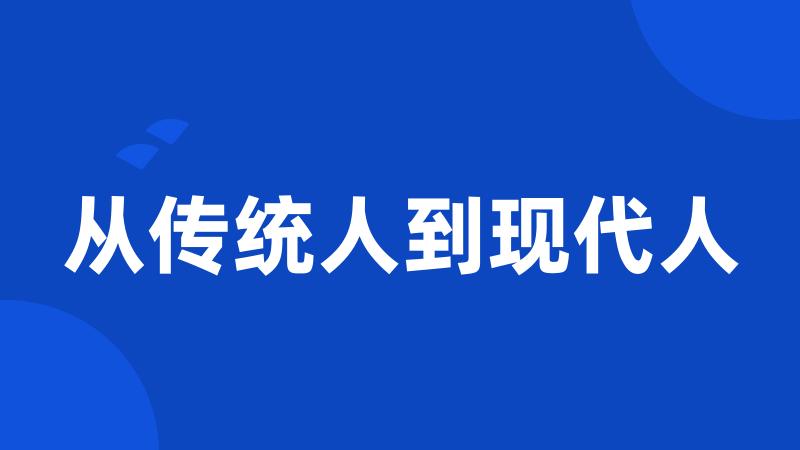 从传统人到现代人